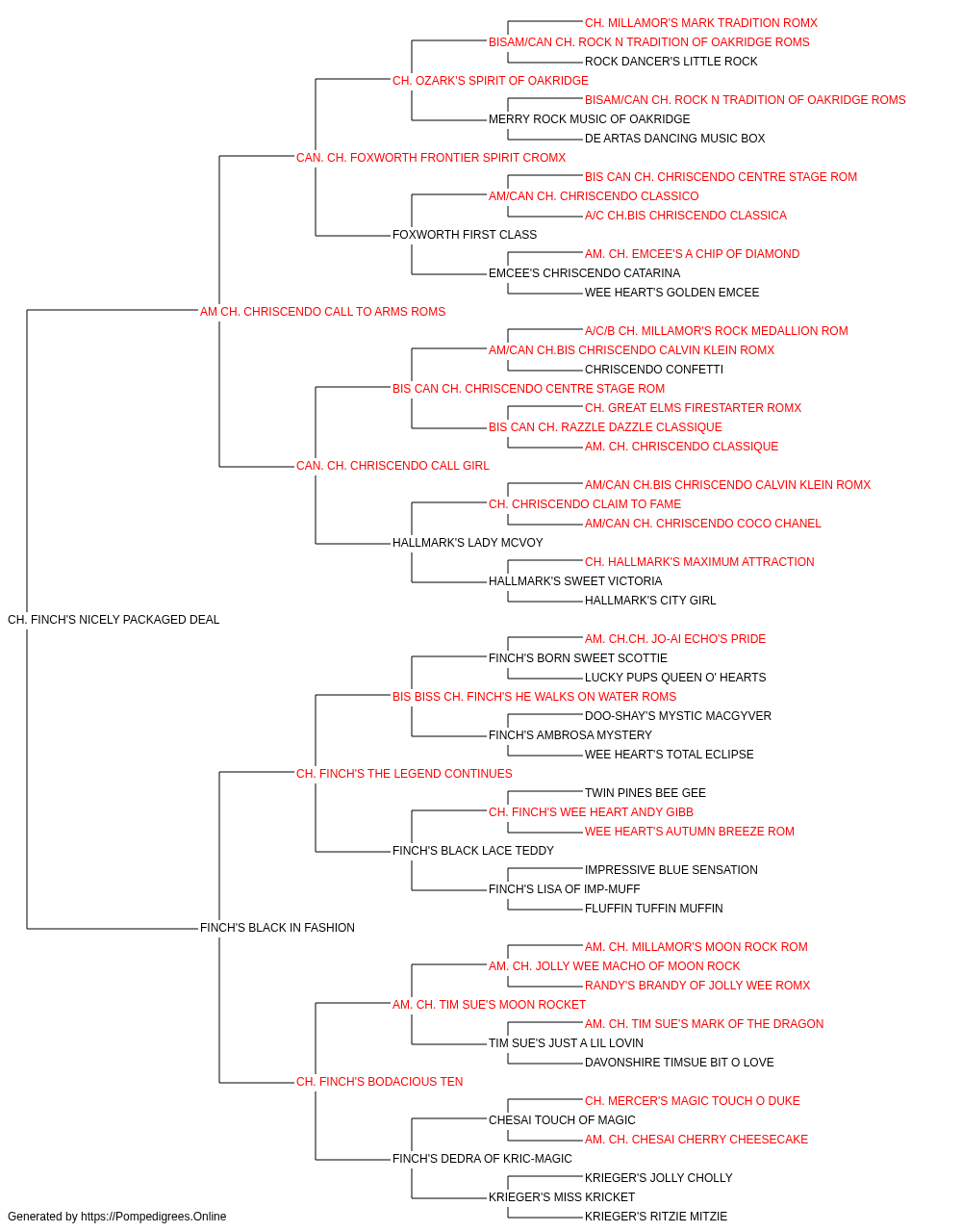 CH. MILLAMOR'S MARK TRADITION ROMX
BISAM/CAN CH. ROCK N TRADITION OF OAKRIDGE ROMS
ROCK DANCER'S LITTLE ROCK
CH. OZARK'S SPIRIT OF OAKRIDGE
BISAM/CAN CH. ROCK N TRADITION OF OAKRIDGE ROMS
MERRY ROCK MUSIC OF OAKRIDGE
DE ARTAS DANCING MUSIC BOX
CAN. CH. FOXWORTH FRONTIER SPIRIT CROMX
BIS CAN CH. CHRISCENDO CENTRE STAGE ROM
AM/CAN CH. CHRISCENDO CLASSICO
A/C CH.BIS CHRISCENDO CLASSICA
FOXWORTH FIRST CLASS
AM. CH. EMCEE'S A CHIP OF DIAMOND
EMCEE'S CHRISCENDO CATARINA
WEE HEART'S GOLDEN EMCEE
AM CH. CHRISCENDO CALL TO ARMS ROMS
A/C/B CH. MILLAMOR'S ROCK MEDALLION ROM
AM/CAN CH.BIS CHRISCENDO CALVIN KLEIN ROMX
CHRISCENDO CONFETTI
BIS CAN CH. CHRISCENDO CENTRE STAGE ROM
CH. GREAT ELMS FIRESTARTER ROMX
BIS CAN CH. RAZZLE DAZZLE CLASSIQUE
AM. CH. CHRISCENDO CLASSIQUE
CAN. CH. CHRISCENDO CALL GIRL
AM/CAN CH.BIS CHRISCENDO CALVIN KLEIN ROMX
CH. CHRISCENDO CLAIM TO FAME
AM/CAN CH. CHRISCENDO COCO CHANEL
HALLMARK'S LADY MCVOY
CH. HALLMARK'S MAXIMUM ATTRACTION
HALLMARK'S SWEET VICTORIA
HALLMARK'S CITY GIRL
CH. FINCH'S NICELY PACKAGED DEAL
AM. CH.CH. JO-AI ECHO'S PRIDE
FINCH'S BORN SWEET SCOTTIE
LUCKY PUPS QUEEN O' HEARTS
BIS BISS CH. FINCH'S HE WALKS ON WATER ROMS
DOO-SHAY'S MYSTIC MACGYVER
FINCH'S AMBROSA MYSTERY
WEE HEART'S TOTAL ECLIPSE
CH. FINCH'S THE LEGEND CONTINUES
TWIN PINES BEE GEE
CH. FINCH'S WEE HEART ANDY GIBB
WEE HEART'S AUTUMN BREEZE ROM
FINCH'S BLACK LACE TEDDY
IMPRESSIVE BLUE SENSATION
FINCH'S LISA OF IMP-MUFF
FLUFFIN TUFFIN MUFFIN
FINCH'S BLACK IN FASHION
AM. CH. MILLAMOR'S MOON ROCK ROM
AM. CH. JOLLY WEE MACHO OF MOON ROCK
RANDY'S BRANDY OF JOLLY WEE ROMX
AM. CH. TIM SUE'S MOON ROCKET
AM. CH. TIM SUE'S MARK OF THE DRAGON
TIM SUE'S JUST A LIL LOVIN
DAVONSHIRE TIMSUE BIT O LOVE
CH. FINCH'S BODACIOUS TEN
CH. MERCER'S MAGIC TOUCH O DUKE
CHESAI TOUCH OF MAGIC
AM. CH. CHESAI CHERRY CHEESECAKE
FINCH'S DEDRA OF KRIC-MAGIC
KRIEGER'S JOLLY CHOLLY
KRIEGER'S MISS KRICKET
KRIEGER'S RITZIE MITZIE
Generated by https://Pompedigrees.Online